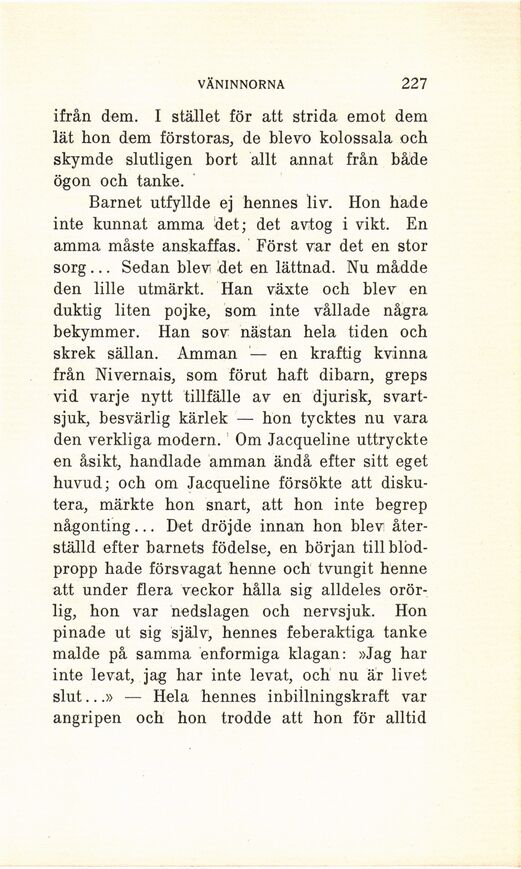 VÄNINNORNA 227

ifrån dem. I stället för att strida emot dem lät hon dem förstoras, de blevo kolossala och skymde slutligen bort allt annat från både ögon och tanke.

Barnet utfyllde ej hennes liv. Hon hade inte kunnat amma det; det avtog i vikt. En amma måste anskaffas. Först var det en stor sorg... Sedan blev det en lättnad. Nu mådde den lille utmärkt. Han växte och blev en duktig liten pojke, som inte vållade några bekymmer. Han sov nästan hela tiden och skrek sällan. Amman — en kraftig kvinna från Nivernais, som förut haft dibarn, greps vid varje nytt tillfälle av en djurisk, svartsjuk, besvärlig kärlek — hon tycktes nu vara den verkliga modern. Om Jacqueline uttryckte en åsikt, handlade amman ändå efter sitt eget huvud; och om Jacqueline försökte att diskutera, märkte hon snart, att hon inte begrep någonting... Det dröjde innan hon blev återställd efter barnets födelse, en början till blodpropp hade försvagat henne och tvungit henne att under flera veckor hålla sig alldeles orörlig, hon var nedslagen och nervsjuk. Hon pinade ut sig själv, hennes feberaktiga tanke malde på samma enformiga klagan: »Jag har inte levat, jag har inte levat, och nu är livet slut...» — Hela hennes inbillningskraft var angripen och hon trodde att hon för alltid